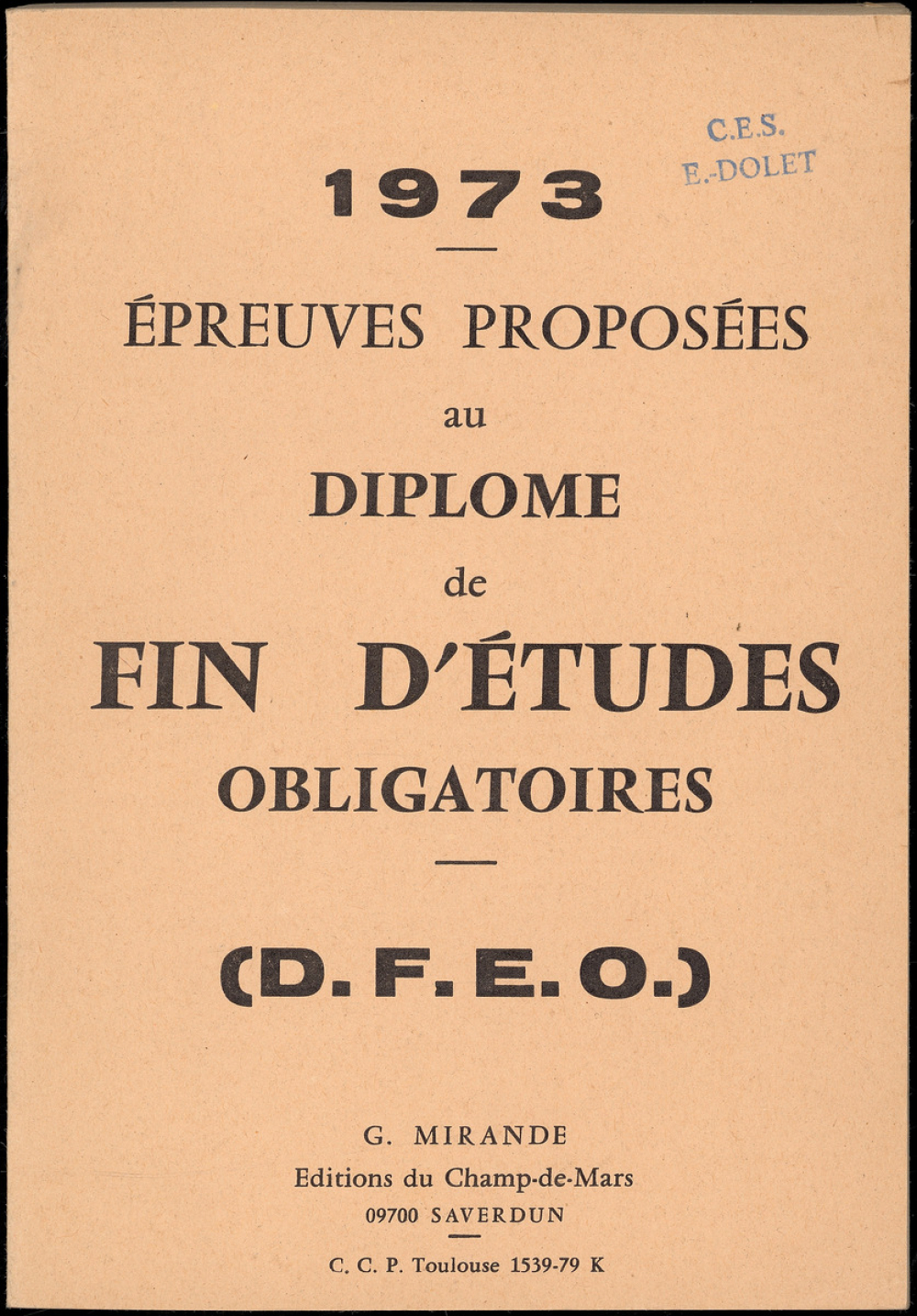 C.E.S.
E.-DOLET

1973

ÉPREUVES PROPOSÉES

au

DIPLOME

de

FIN D'ÉTUDES

OBLIGATOIRES

(D. F. E. O.)

G. MIRANDE
Editions du Champ-de-Mars
09700 SAVERDUN

C. C. P. Toulouse 1539-79 K